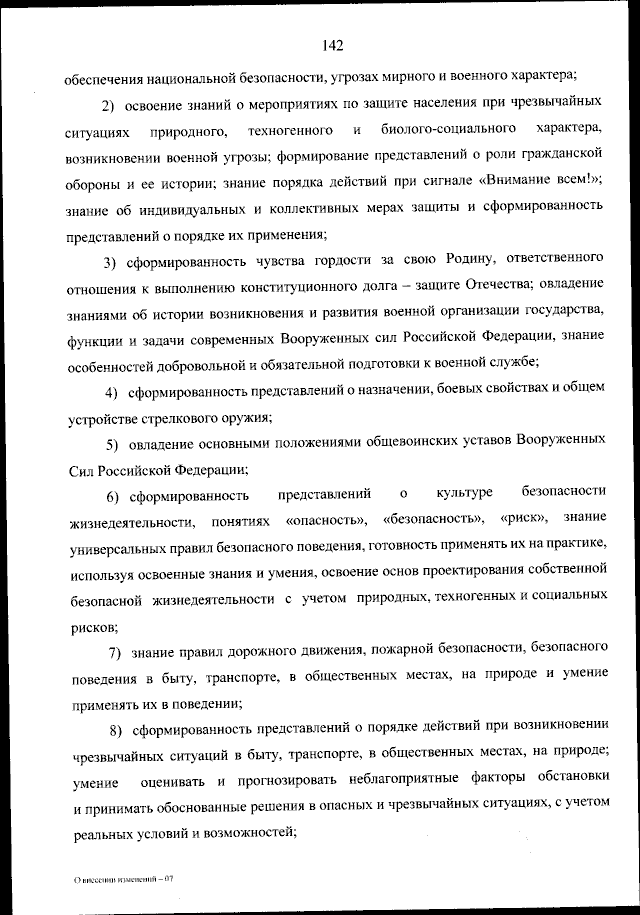 142

обеспечения национальной безопасности, угрозах мирного и военного характера;

2) освоение знаний о мероприятиях по защите населения при чрезвычайных ситуациях природного, техногенного и биолого-социального характера, возникновении военной угрозы; формирование представлений о роли гражданской обороны и ее истории; знание порядка действий при сигнале «Внимание всем!»; знание об индивидуальных и коллективных мерах защиты и сформированность представлений о порядке их применения;

3) сформированность чувства гордости за свою Родину, ответственного отношения к выполнению конституционного долга – защите Отечества; овладение знаниями об истории возникновения и развития военной организации государства, функции и задачи современных Вооруженных сил Российской Федерации, знание особенностей добровольной и обязательной подготовки к военной службе;

4) сформированность представлений о назначении, боевых свойствах и общем устройстве стрелкового оружия;

5) овладение основными положениями общевоинских уставов Вооруженных Сил Российской Федерации;

6) сформированность представлений о культуре безопасности жизнедеятельности, понятиях «опасность», «безопасность», «риск», знание универсальных правил безопасного поведения, готовность применять их на практике, используя освоенные знания и умения, освоение основ проектирования собственной безопасной жизнедеятельности с учетом природных, техногенных и социальных рисков;

7) знание правил дорожного движения, пожарной безопасности, безопасного поведения в быту, транспорте, в общественных местах, на природе и умение применять их в поведении;

8) сформированность представлений о порядке действий при возникновении чрезвычайных ситуаций в быту, транспорте, в общественных местах, на природе; умение оценивать и прогнозировать неблагоприятные факторы обстановки и принимать обоснованные решения в опасных и чрезвычайных ситуациях, с учетом реальных условий и возможностей;

О внесении изменений – 07